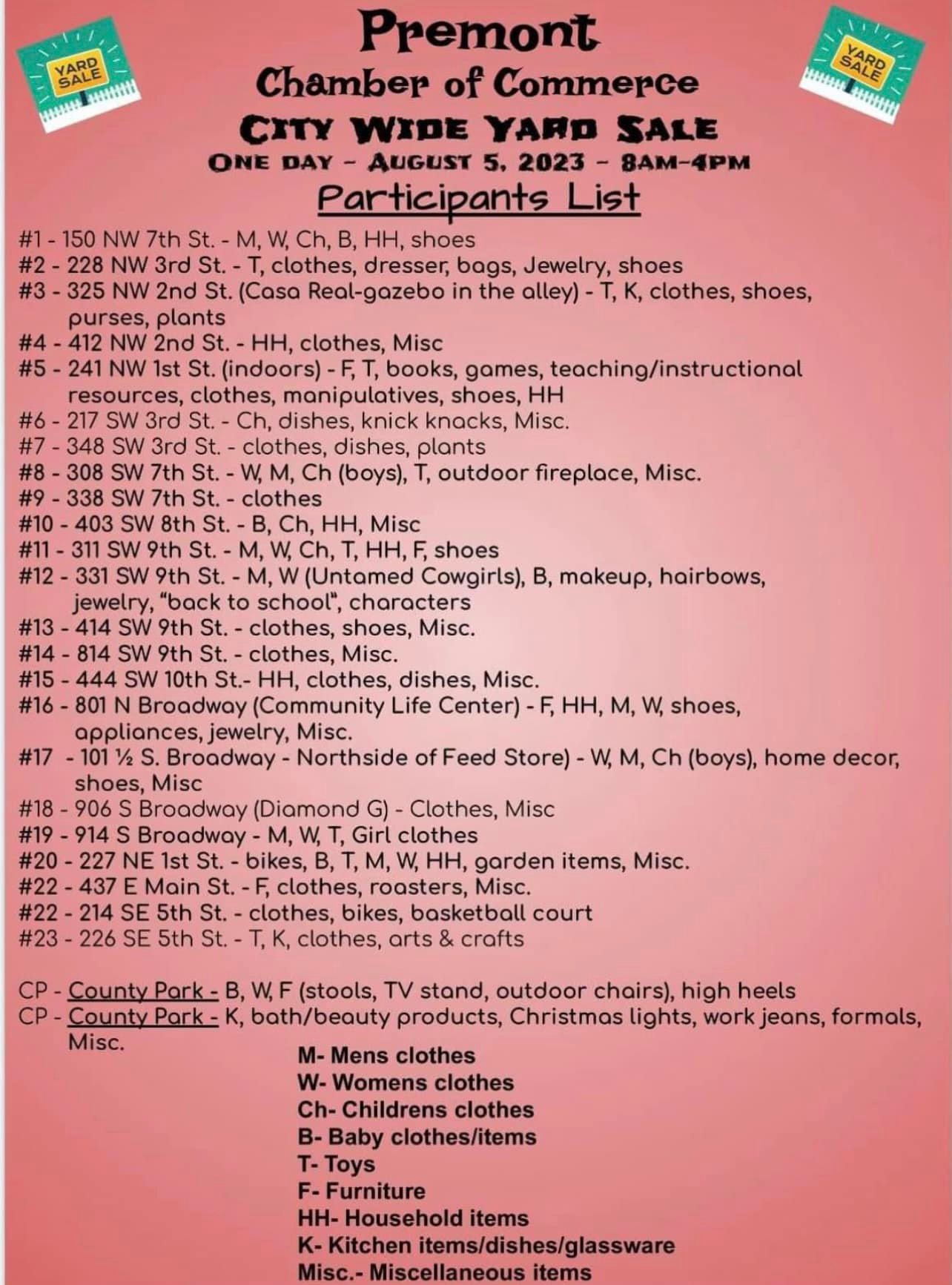 YARD SALE

Premont
Chamber of Commerce
CITY WIDE YARD SALE
ONE DAY - AUGUST 5, 2023 - 8AM-4PM
Participants List

YARD SALE

#1 - 150 NW 7th St. - M, W, Ch, B, HH, shoes
#2 - 228 NW 3rd St. - T, clothes, dresser, bags, Jewelry, shoes
#3 - 325 NW 2nd St. (Casa Real-gazebo in the alley) - T, K, clothes, shoes, purses, plants
#4 - 412 NW 2nd St. - HH, clothes, Misc
#5 - 241 NW 1st St. (indoors) - F, T, books, games, teaching/instructional resources, clothes, manipulatives, shoes, HH
#6 - 217 SW 3rd St. - Ch, dishes, knick knacks, Misc.
#7 - 348 SW 3rd St. - clothes, dishes, plants
#8 - 308 SW 7th St. - W, M, Ch (boys), T, outdoor fireplace, Misc.
#9 - 338 SW 7th St. - clothes
#10 - 403 SW 8th St. - B, Ch, HH, Misc
#11 - 311 SW 9th St. - M, W, Ch, T, HH, F, shoes
#12 - 331 SW 9th St. - M, W (Untamed Cowgirls), B, makeup, hairbows, jewelry, "back to school", characters
#13 - 414 SW 9th St. - clothes, shoes, Misc.
#14 - 814 SW 9th St. - clothes, Misc.
#15 - 444 SW 10th St.- HH, clothes, dishes, Misc.
#16 - 801 N Broadway (Community Life Center) - F, HH, M, W, shoes, appliances, jewelry, Misc.
#17 - 101 ½ S. Broadway - Northside of Feed Store) - W, M, Ch (boys), home decor, shoes, Misc
#18 - 906 S Broadway (Diamond G) - Clothes, Misc
#19 - 914 S Broadway - M, W, T, Girl clothes
#20 - 227 NE 1st St. - bikes, B, T, M, W, HH, garden items, Misc.
#22 - 437 E Main St. - F, clothes, roasters, Misc.
#22 - 214 SE 5th St. - clothes, bikes, basketball court
#23 - 226 SE 5th St. - T, K, clothes, arts & crafts

CP - County Park - B, W, F (stools, TV stand, outdoor chairs), high heels
CP - County Park - K, bath/beauty products, Christmas lights, work jeans, formals, Misc.

M- Mens clothes
W- Womens clothes
Ch- Childrens clothes
B- Baby clothes/items
T- Toys
F- Furniture
HH- Household items
K- Kitchen items/dishes/glassware
Misc.- Miscellaneous items